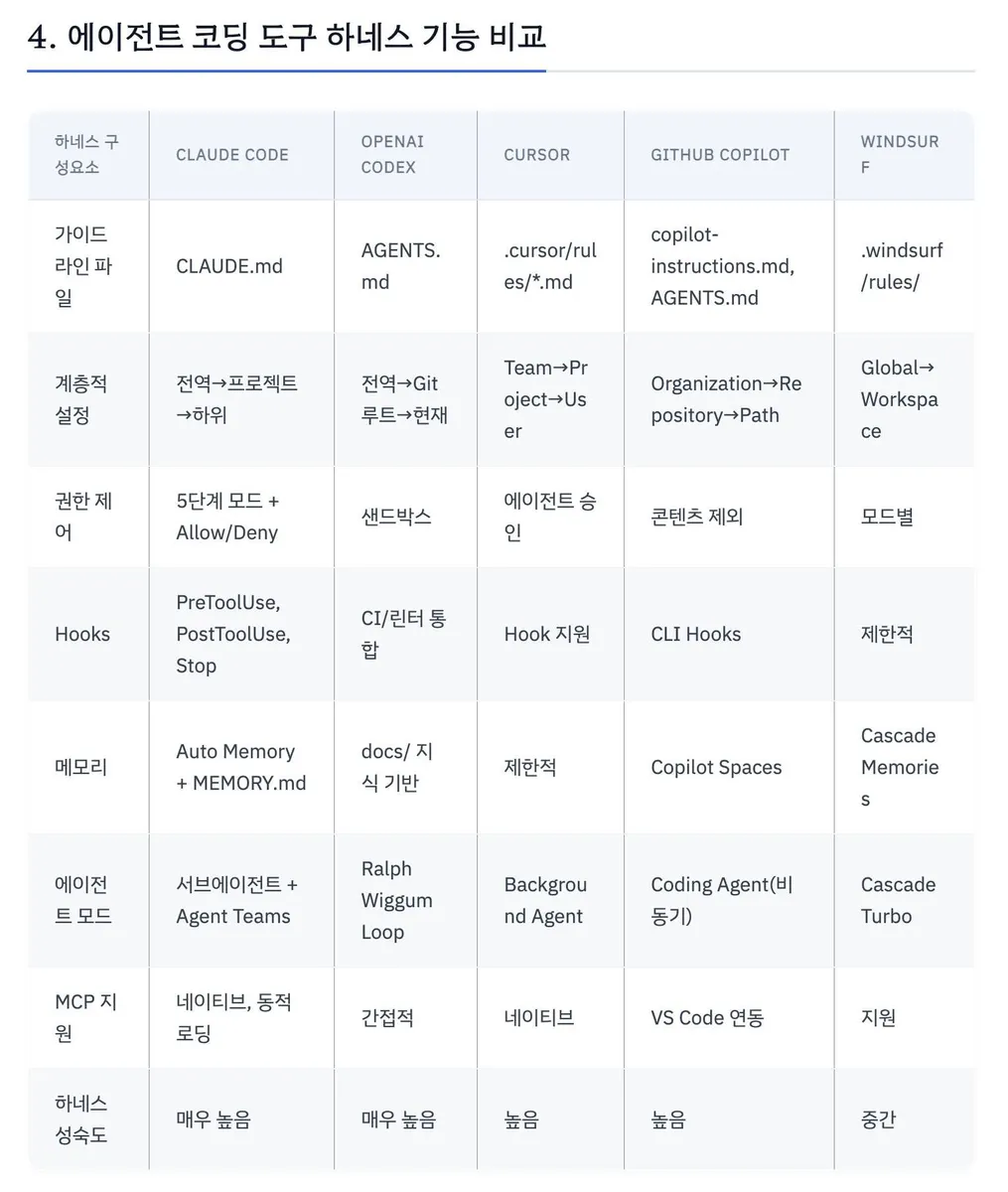 4. 에이전트 코딩 도구 하네스 기능 비교

| 하네스 구성요소 | CLAUDE CODE | OPENAI CODEX | CURSOR | GITHUB COPILOT | WINDSURF |
|---|---|---|---|---|---|
| 가이드라인 파일 | CLAUDE.md | AGENTS.md | .cursor/rules/*.md | copilot-instructions.md, AGENTS.md | .windsurf/rules/ |
| 계층적 설정 | 전역→프로젝트→하위 | 전역→Git 루트→현재 | Team→Project→User | Organization→Repository→Path | Global→Workspace |
| 권한 제어 | 5단계 모드 + Allow/Deny | 샌드박스 | 에이전트 승인 | 콘텐츠 제외 | 모드별 |
| Hooks | PreToolUse, PostToolUse, Stop | CI/린터 통합 | Hook 지원 | CLI Hooks | 제한적 |
| 메모리 | Auto Memory + MEMORY.md | docs/ 지식 기반 | 제한적 | Copilot Spaces | Cascade Memories |
| 에이전트 모드 | 서브에이전트 + Agent Teams | Ralph Wiggum Loop | Background Agent | Coding Agent(비동기) | Cascade Turbo |
| MCP 지원 | 네이티브, 동적 로딩 | 간접적 | 네이티브 | VS Code 연동 | 지원 |
| 하네스 성숙도 | 매우 높음 | 매우 높음 | 높음 | 높음 | 중간 |